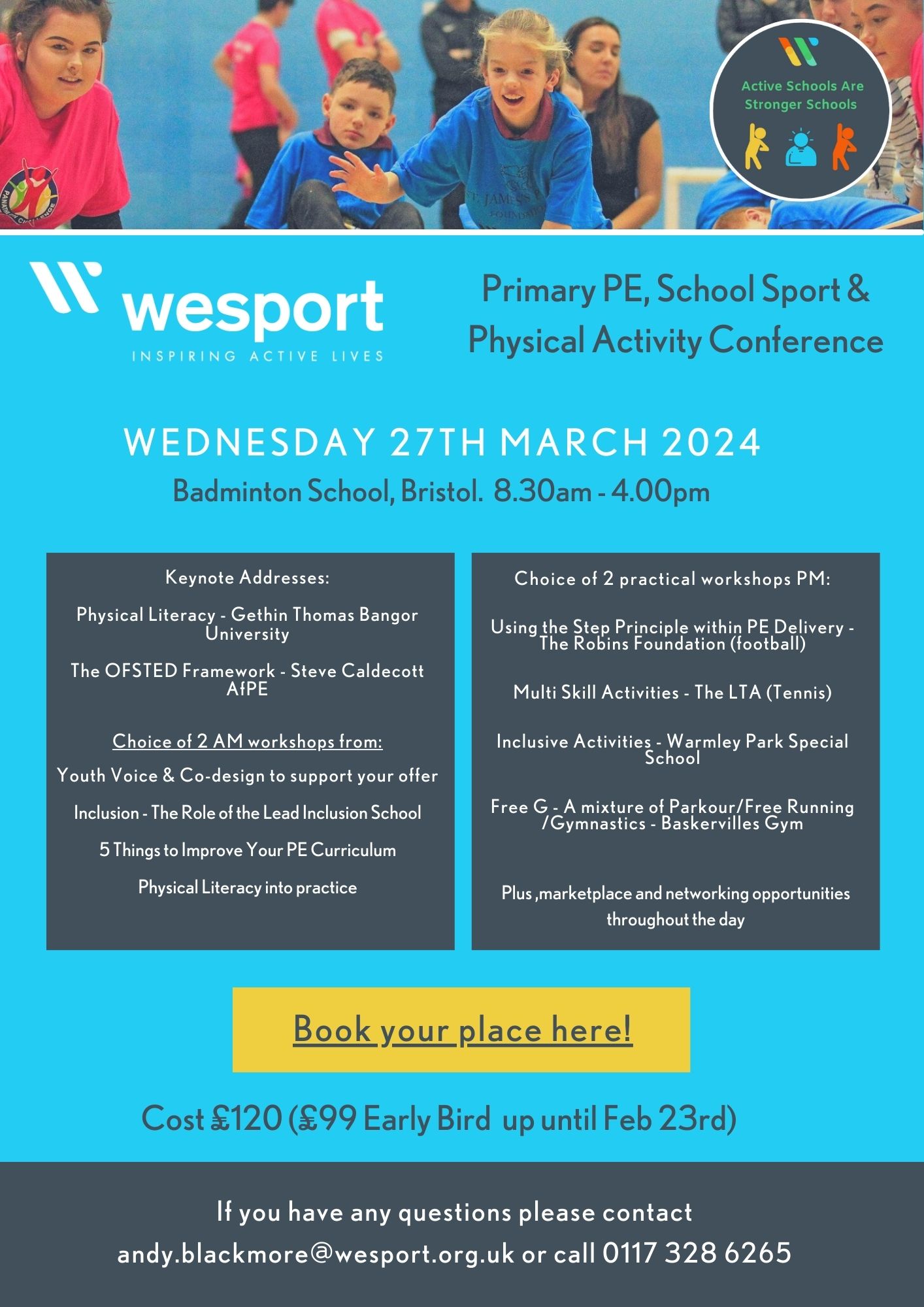 Active Schools Are Stronger Schools

wesport
INSPIRING ACTIVE LIVES

Primary PE, School Sport & Physical Activity Conference

WEDNESDAY 27TH MARCH 2024
Badminton School, Bristol. 8.30am - 4.00pm

Keynote Addresses:

Physical Literacy - Gethin Thomas Bangor University

The OFSTED Framework - Steve Caldecott AfPE

Choice of 2 AM workshops from:

Youth Voice & Co-design to support your offer

Inclusion - The Role of the Lead Inclusion School

5 Things to Improve Your PE Curriculum

Physical Literacy into practice

Choice of 2 practical workshops PM:

Using the Step Principle within PE Delivery - The Robins Foundation (football)

Multi Skill Activities - The LTA (Tennis)

Inclusive Activities - Warmley Park Special School

Free G - A mixture of Parkour/Free Running /Gymnastics - Baskervilles Gym

Plus ,marketplace and networking opportunities throughout the day

Book your place here!

Cost £120 (£99 Early Bird up until Feb 23rd)

If you have any questions please contact
andy.blackmore@wesport.org.uk or call 0117 328 6265